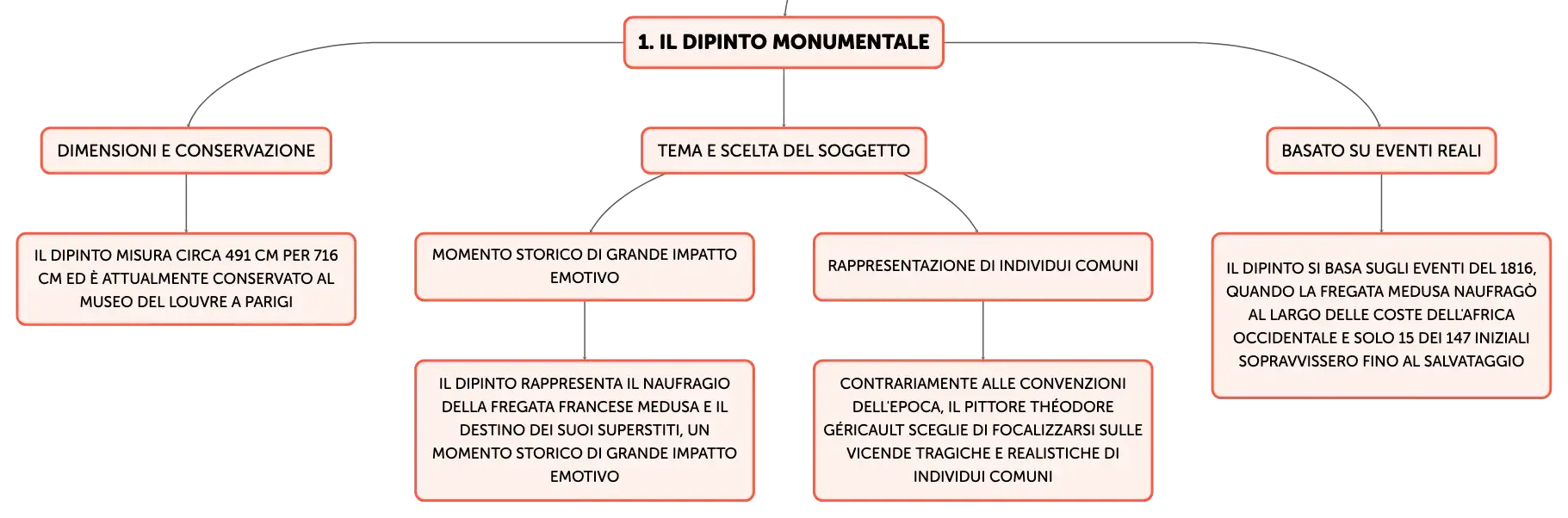 1. IL DIPINTO MONUMENTALE

DIMENSIONI E CONSERVAZIONE

IL DIPINTO MISURA CIRCA 491 CM PER 716 CM ED È ATTUALMENTE CONSERVATO AL MUSEO DEL LOUVRE A PARIGI

TEMA E SCELTA DEL SOGGETTO

MOMENTO STORICO DI GRANDE IMPATTO EMOTIVO

IL DIPINTO RAPPRESENTA IL NAUFRAGIO DELLA FREGATA FRANCESE MEDUSA E IL DESTINO DEI SUOI SUPERSTITI, UN MOMENTO STORICO DI GRANDE IMPATTO EMOTIVO

RAPPRESENTAZIONE DI INDIVIDUI COMUNI

CONTRARIAMENTE ALLE CONVENZIONI DELL'EPOCA, IL PITTORE THÉODORE GÉRICAULT SCEGLIE DI FOCALIZZARSI SULLE VICENDE TRAGICHE E REALISTICHE DI INDIVIDUI COMUNI

BASATO SU EVENTI REALI

IL DIPINTO SI BASA SUGLI EVENTI DEL 1816, QUANDO LA FREGATA MEDUSA NAUFRAGÒ AL LARGO DELLE COSTE DELL'AFRICA OCCIDENTALE E SOLO 15 DEI 147 INIZIALI SOPRAVVISSERO FINO AL SALVATAGGIO